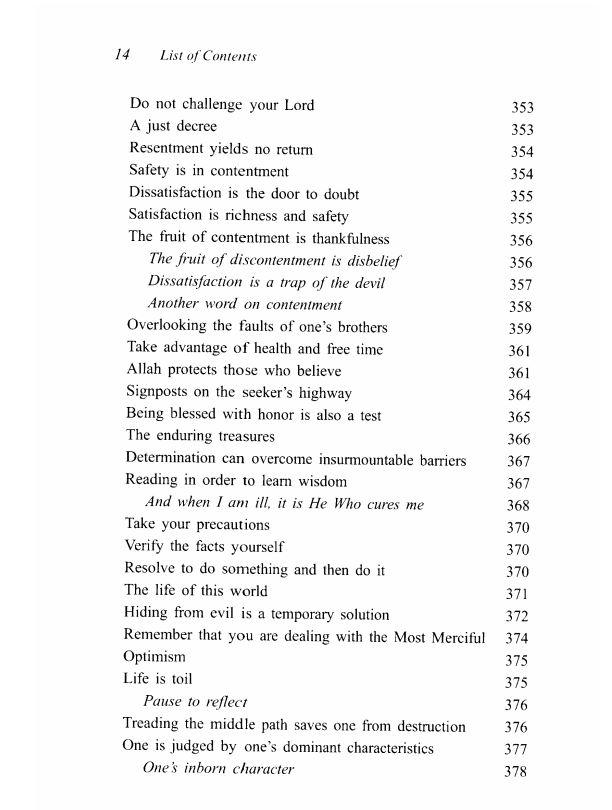 14 List of Contents

| | |
|---|---|
| Do not challenge your Lord | 353 |
| A just decree | 353 |
| Resentment yields no return | 354 |
| Safety is in contentment | 354 |
| Dissatisfaction is the door to doubt | 355 |
| Satisfaction is richness and safety | 355 |
| The fruit of contentment is thankfulness | 356 |
| The fruit of discontentment is disbelief | 356 |
| Dissatisfaction is a trap of the devil | 357 |
| Another word on contentment | 358 |
| Overlooking the faults of one's brothers | 359 |
| Take advantage of health and free time | 361 |
| Allah protects those who believe | 361 |
| Signposts on the seeker's highway | 364 |
| Being blessed with honor is also a test | 365 |
| The enduring treasures | 366 |
| Determination can overcome insurmountable barriers | 367 |
| Reading in order to learn wisdom | 367 |
| And when I am ill, it is He Who cures me | 368 |
| Take your precautions | 370 |
| Verify the facts yourself | 370 |
| Resolve to do something and then do it | 370 |
| The life of this world | 371 |
| Hiding from evil is a temporary solution | 372 |
| Remember that you are dealing with the Most Merciful | 374 |
| Optimism | 375 |
| Life is toil | 375 |
| Pause to reflect | 376 |
| Treading the middle path saves one from destruction | 376 |
| One is judged by one's dominant characteristics | 377 |
| One's inborn character | 378 |